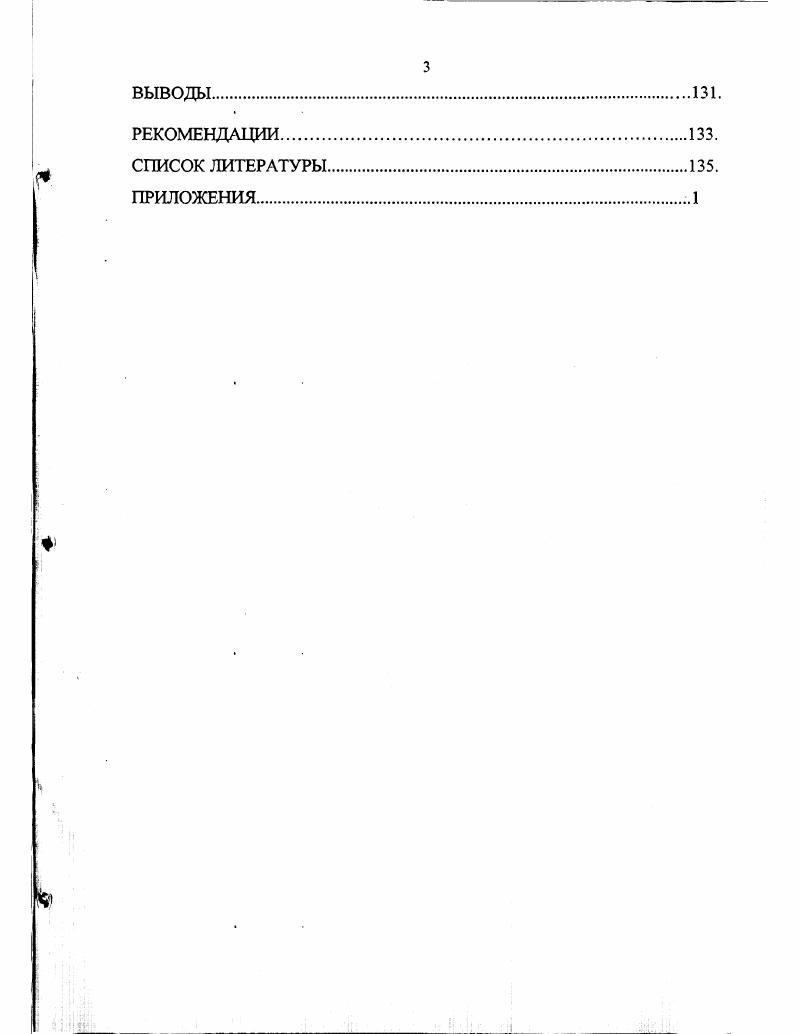 3

ВЫВОДЫ 131.

РЕКОМЕНДАЦИИ 133.

СПИСОК ЛИТЕРАТУРЫ 135.

ПРИЛОЖЕНИЯ 1